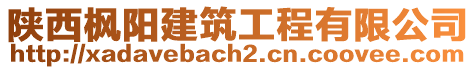 陕西枫阳建筑工程有限公司
http://xadavebach2.cn.coovee.com